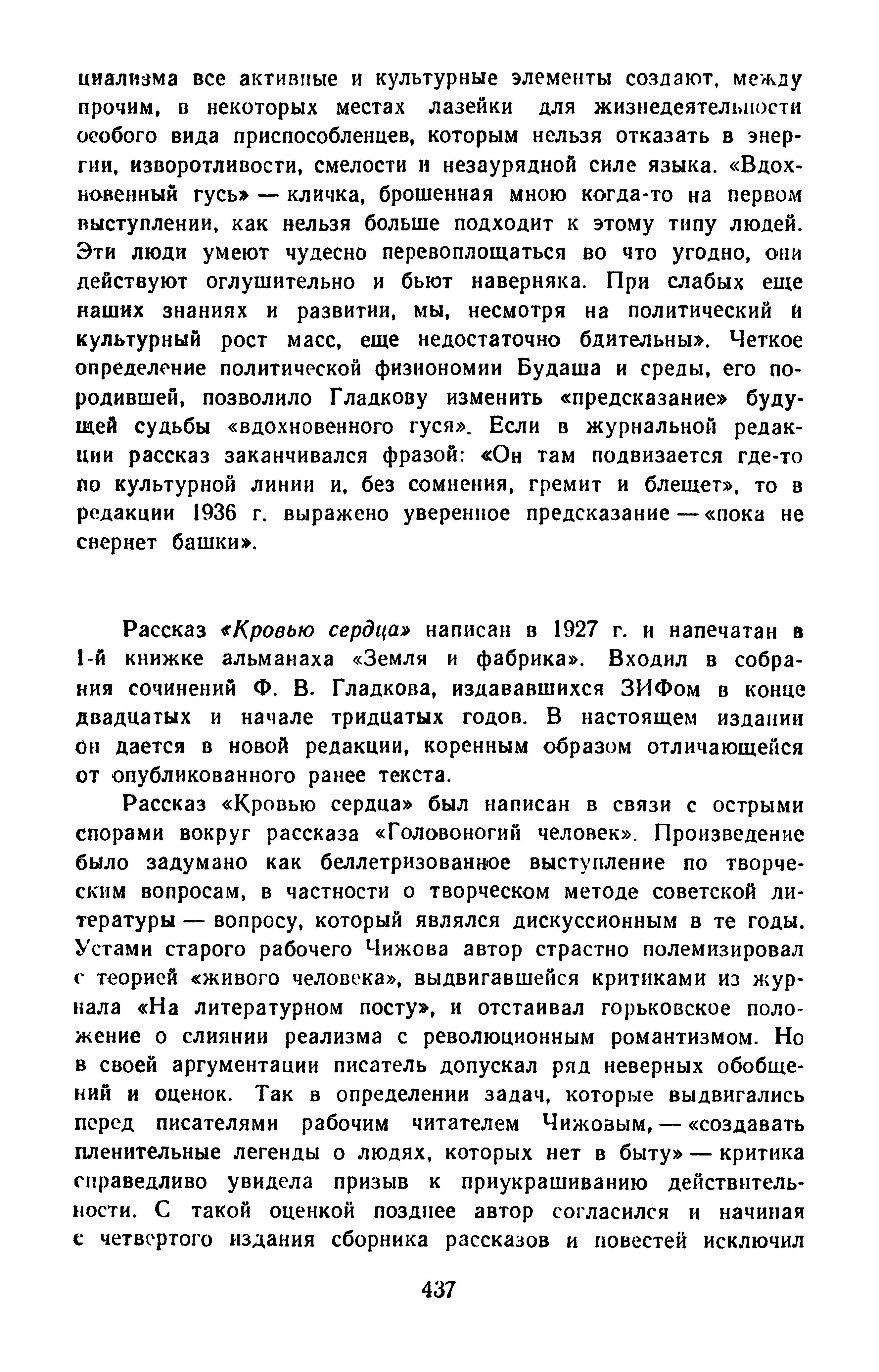 циализма все активные и культурные элементы создают, между прочим, в некоторых местах лазейки для жизнедеятельности особого вида приспособленцев, которым нельзя отказать в энергии, изворотливости, смелости и незаурядной силе языка. «Вдохновенный гусь» — кличка, брошенная мною когда-то на первом выступлении, как нельзя больше подходит к этому типу людей. Эти люди умеют чудесно перевоплощаться во что угодно, они действуют оглушительно и бьют наверняка. При слабых еще наших знаниях и развитии, мы, несмотря на политический и культурный рост масс, еще недостаточно бдительны». Четкое определение политической физиономии Будаша и среды, его породившей, позволило Гладкову изменить «предсказание» будущей судьбы «вдохновенного гуся». Если в журнальной редакции рассказ заканчивался фразой: «Он там подвизается где-то по культурной линии и, без сомнения, гремит и блещет», то в редакции 1936 г. выражено уверенное предсказание — «пока не свернет башки».

Рассказ «Кровью сердца» написан в 1927 г. и напечатан в 1-й книжке альманаха «Земля и фабрика». Входил в собрания сочинений Ф. В. Гладкова, издававшихся ЗИФом в конце двадцатых и начале тридцатых годов. В настоящем издании он дается в новой редакции, коренным образом отличающейся от опубликованного ранее текста.

Рассказ «Кровью сердца» был написан в связи с острыми спорами вокруг рассказа «Головоногий человек». Произведение было задумано как беллетризованное выступление по творческим вопросам, в частности о творческом методе советской литературы — вопросу, который являлся дискуссионным в те годы. Устами старого рабочего Чижова автор страстно полемизировал с теорией «живого человека», выдвигавшейся критиками из журнала «На литературном посту», и отстаивал горьковское положение о слиянии реализма с революционным романтизмом. Но в своей аргументации писатель допускал ряд неверных обобщений и оценок. Так в определении задач, которые выдвигались перед писателями рабочим читателем Чижовым, — «создавать пленительные легенды о людях, которых нет в быту» — критика справедливо увидела призыв к приукрашиванию действительности. С такой оценкой позднее автор согласился и начиная с четвертого издания сборника рассказов и повестей исключил

437